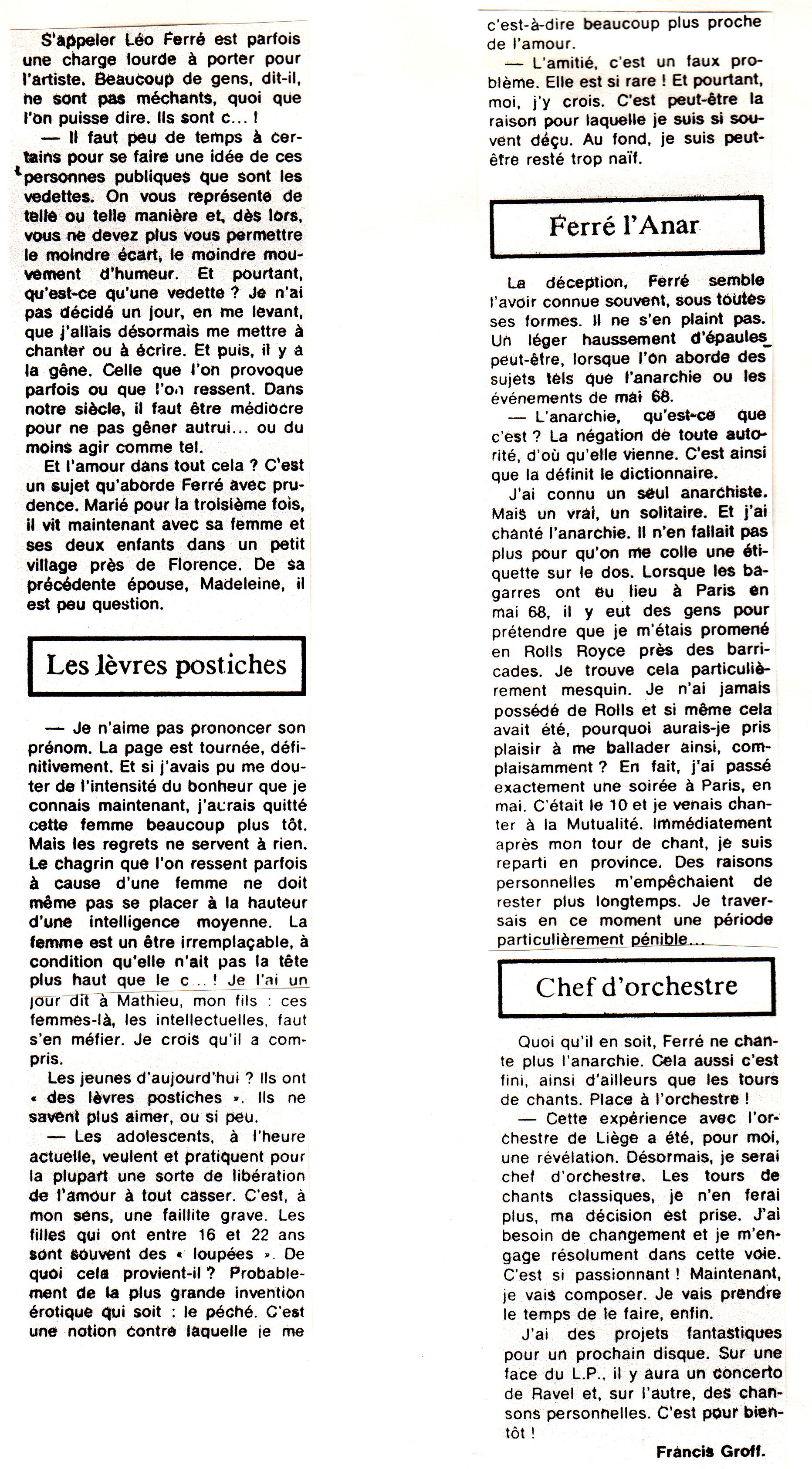 S'appeler Léo Ferré est parfois une charge lourde à porter pour l'artiste. Beaucoup de gens, dit-il, ne sont pas méchants, quoi que l'on puisse dire. Ils sont c... !

— Il faut peu de temps à certains pour se faire une idée de ces personnes publiques que sont les vedettes. On vous représente de telle ou telle manière et, dès lors, vous ne devez plus vous permettre le moindre écart, le moindre mouvement d'humeur. Et pourtant, qu'est-ce qu'une vedette ? Je n'ai pas décidé un jour, en me levant, que j'allais désormais me mettre à chanter ou à écrire. Et puis, il y a la gêne. Celle que l'on provoque parfois ou que l'on ressent. Dans notre siècle, il faut être médiocre pour ne pas gêner autrui... ou du moins agir comme tel.

Et l'amour dans tout cela ? C'est un sujet qu'aborde Ferré avec prudence. Marié pour la troisième fois, il vit maintenant avec sa femme et ses deux enfants dans un petit village près de Florence. De sa précédente épouse, Madeleine, il est peu question.

Les lèvres postiches

— Je n'aime pas prononcer son prénom. La page est tournée, définitivement. Et si j'avais pu me douter de l'intensité du bonheur que je connais maintenant, j'aurais quitté cette femme beaucoup plus tôt. Mais les regrets ne servent à rien. Le chagrin que l'on ressent parfois à cause d'une femme ne doit même pas se placer à la hauteur d'une intelligence moyenne. La femme est un être irremplaçable, à condition qu'elle n'ait pas la tête plus haut que le c... ! Je l'ai un jour dit à Mathieu, mon fils : ces femmes-là, les intellectuelles, faut s'en méfier. Je crois qu'il a compris.

Les jeunes d'aujourd'hui ? Ils ont « des lèvres postiches ». Ils ne savent plus aimer, ou si peu.

— Les adolescents, à l'heure actuelle, veulent et pratiquent pour la plupart une sorte de libération de l'amour à tout casser. C'est, à mon sens, une faillite grave. Les filles qui ont entre 16 et 22 ans sont souvent des « loupées ». De quoi cela provient-il ? Probablement de la plus grande invention érotique qui soit : le péché. C'est une notion contre laquelle je me

c'est-à-dire beaucoup plus proche de l'amour.

— L'amitié, c'est un faux problème. Elle est si rare ! Et pourtant, moi, j'y crois. C'est peut-être la raison pour laquelle je suis si souvent déçu. Au fond, je suis peut-être resté trop naïf.

Ferré l'Anar

La déception, Ferré semble l'avoir connue souvent, sous toutes ses formes. Il ne s'en plaint pas. Un léger haussement d'épaules peut-être, lorsque l'on aborde des sujets tels que l'anarchie ou les événements de mai 68.

— L'anarchie, qu'est-ce que c'est ? La négation de toute autorité, d'où qu'elle vienne. C'est ainsi que la définit le dictionnaire.

J'ai connu un seul anarchiste. Mais un vrai, un solitaire. Et j'ai chanté l'anarchie. Il n'en fallait pas plus pour qu'on me colle une étiquette sur le dos. Lorsque les bagarres ont eu lieu à Paris en mai 68, il y eut des gens pour prétendre que je m'étais promené en Rolls Royce près des barricades. Je trouve cela particulièrement mesquin. Je n'ai jamais possédé de Rolls et si même cela avait été, pourquoi aurais-je pris plaisir à me ballader ainsi, complaisamment ? En fait, j'ai passé exactement une soirée à Paris, en mai. C'était le 10 et je venais chanter à la Mutualité. Immédiatement après mon tour de chant, je suis reparti en province. Des raisons personnelles m'empêchaient de rester plus longtemps. Je traversais en ce moment une période particulièrement pénible...

Chef d'orchestre

Quoi qu'il en soit, Ferré ne chante plus l'anarchie. Cela aussi c'est fini, ainsi d'ailleurs que les tours de chants. Place à l'orchestre !

— Cette expérience avec l'orchestre de Liège a été, pour moi, une révélation. Désormais, je serai chef d'orchestre. Les tours de chants classiques, je n'en ferai plus, ma décision est prise. J'ai besoin de changement et je m'engage résolument dans cette voie. C'est si passionnant ! Maintenant, je vais composer. Je vais prendre le temps de le faire, enfin.

J'ai des projets fantastiques pour un prochain disque. Sur une face du L.P., il y aura un concerto de Ravel et, sur l'autre, des chansons personnelles. C'est pour bientôt !

Francis Groff.